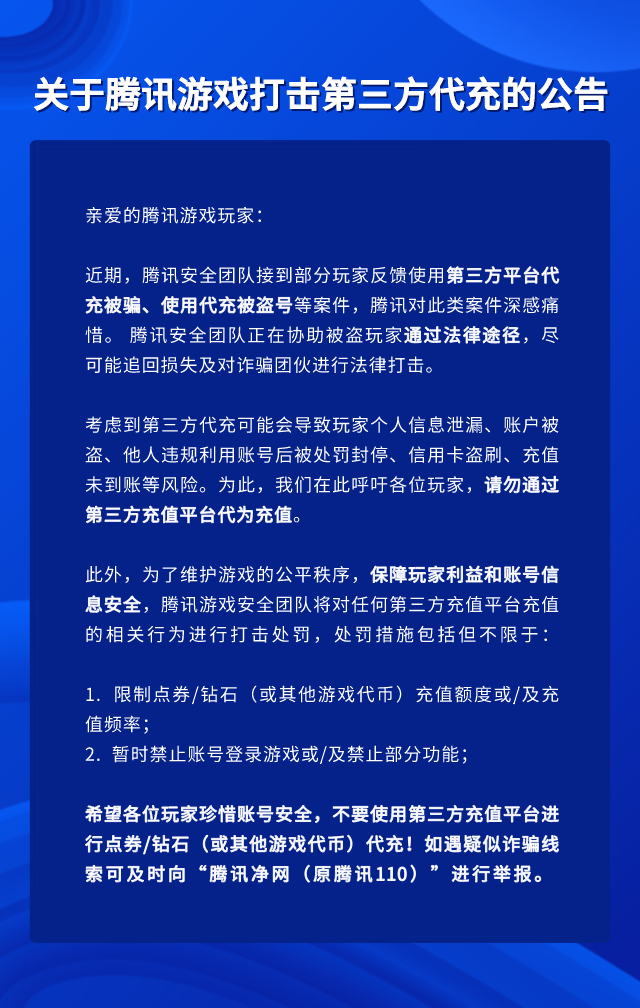 关于腾讯游戏打击第三方代充的公告

亲爱的腾讯游戏玩家：

近期，腾讯安全团队接到部分玩家反馈使用第三方平台代充被骗、使用代充被盗号等案件，腾讯对此类案件深感痛惜。 腾讯安全团队正在协助被盗玩家通过法律途径，尽可能追回损失及对诈骗团伙进行法律打击。

考虑到第三方代充可能会导致玩家个人信息泄漏、账户被盗、他人违规利用账号后被处罚封停、信用卡盗刷、充值未到账等风险。为此，我们在此呼吁各位玩家，请勿通过第三方充值平台代为充值。

此外，为了维护游戏的公平秩序，保障玩家利益和账号信息安全，腾讯游戏安全团队将对任何第三方充值平台充值的相关行为进行打击处罚，处罚措施包括但不限于：

1. 限制点券/钻石（或其他游戏代币）充值额度或/及充值频率；
2. 暂时禁止账号登录游戏或/及禁止部分功能；

希望各位玩家珍惜账号安全，不要使用第三方充值平台进行点券/钻石（或其他游戏代币）代充！如遇疑似诈骗线索可及时向“腾讯净网（原腾讯110）”进行举报。